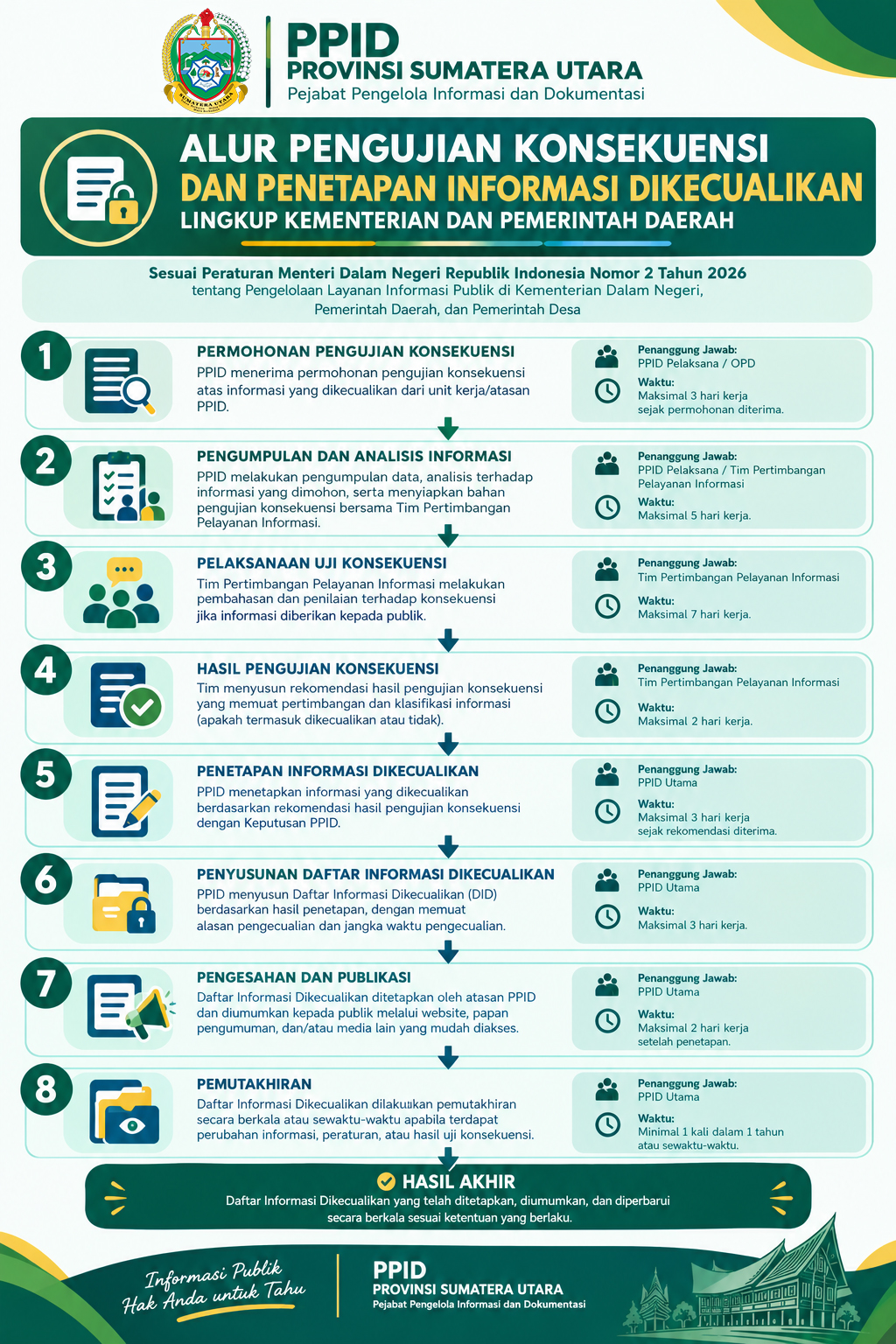 SUMATERA UTARA

PPID
PROVINSI SUMATERA UTARA
Pejabat Pengelola Informasi dan Dokumentasi

ALUR PENGUJIAN KONSEKUENSI
DAN PENETAPAN INFORMASI DIKECUALIKAN
LINGKUP KEMENTERIAN DAN PEMERINTAH DAERAH

Sesuai Peraturan Menteri Dalam Negeri Republik Indonesia Nomor 2 Tahun 2026
tentang Pengelolaan Layanan Informasi Publik di Kementerian Dalam Negeri, Pemerintah Daerah, dan Pemerintah Desa

1
PERMOHONAN PENGUJIAN KONSEKUENSI
PPID menerima permohonan pengujian konsekuensi atas informasi yang dikecualikan dari unit kerja/atasan PPID.
Penanggung Jawab:
PPID Pelaksana / OPD
Waktu:
Maksimal 3 hari kerja sejak permohonan diterima.

2
PENGUMPULAN DAN ANALISIS INFORMASI
PPID melakukan pengumpulan data, analisis terhadap informasi yang dimohon, serta menyiapkan bahan pengujian konsekuensi bersama Tim Pertimbangan Pelayanan Informasi.
Penanggung Jawab:
PPID Pelaksana / Tim Pertimbangan Pelayanan Informasi
Waktu:
Maksimal 5 hari kerja.

3
PELAKSANAAN UJI KONSEKUENSI
Tim Pertimbangan Pelayanan Informasi melakukan pembahasan dan penilaian terhadap konsekuensi jika informasi diberikan kepada publik.
Penanggung Jawab:
Tim Pertimbangan Pelayanan Informasi
Waktu:
Maksimal 7 hari kerja.

4
HASIL PENGUJIAN KONSEKUENSI
Tim menyusun rekomendasi hasil pengujian konsekuensi yang memuat pertimbangan dan klasifikasi informasi (apakah termasuk dikecualikan atau tidak).
Penanggung Jawab:
Tim Pertimbangan Pelayanan Informasi
Waktu:
Maksimal 2 hari kerja.

5
PENETAPAN INFORMASI DIKECUALIKAN
PPID menetapkan informasi yang dikecualikan berdasarkan rekomendasi hasil pengujian konsekuensi dengan Keputusan PPID.
Penanggung Jawab:
PPID Utama
Waktu:
Maksimal 3 hari kerja sejak rekomendasi diterima.

6
PENYUSUNAN DAFTAR INFORMASI DIKECUALIKAN
PPID menyusun Daftar Informasi Dikecualikan (DID) berdasarkan hasil penetapan, dengan memuat alasan pengecualian dan jangka waktu pengecualian.
Penanggung Jawab:
PPID Utama
Waktu:
Maksimal 3 hari kerja.

7
PENGESAHAN DAN PUBLIKASI
Daftar Informasi Dikecualikan ditetapkan oleh atasan PPID dan diumumkan kepada publik melalui website, papan pengumuman, dan/atau media lain yang mudah diakses.
Penanggung Jawab:
PPID Utama
Waktu:
Maksimal 2 hari kerja setelah penetapan.

8
PEMUTAKHIRAN
Daftar Informasi Dikecualikan dilakukan pemutakhiran secara berkala atau sewaktu-waktu apabila terdapat perubahan informasi, peraturan, atau hasil uji konsekuensi.
Penanggung Jawab:
PPID Utama
Waktu:
Minimal 1 kali dalam 1 tahun atau sewaktu-waktu.

HASIL AKHIR
Daftar Informasi Dikecualikan yang telah ditetapkan, diumumkan, dan diperbarui secara berkala sesuai ketentuan yang berlaku.

Informasi Publik Hak Anda untuk Tahu

PPID
PROVINSI SUMATERA UTARA
Pejabat Pengelola Informasi dan Dokumentasi